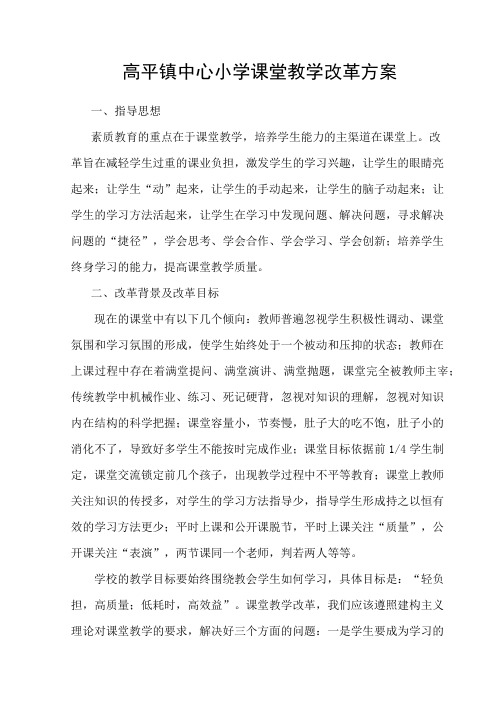 高平镇中心小学课堂教学改革方案

一、指导思想

素质教育的重点在于课堂教学，培养学生能力的主渠道在课堂上。改革旨在减轻学生过重的课业负担，激发学生的学习兴趣，让学生的眼睛亮起来；让学生“动”起来，让学生的手动起来，让学生的脑子动起来；让学生的学习方法活起来，让学生在学习中发现问题、解决问题，寻求解决问题的“捷径”，学会思考、学会合作、学会学习、学会创新；培养学生终身学习的能力，提高课堂教学质量。

二、改革背景及改革目标

现在的课堂中有以下几个倾向：教师普遍忽视学生积极性调动、课堂氛围和学习氛围的形成，使学生始终处于一个被动和压抑的状态；教师在上课过程中存在着满堂提问、满堂演讲、满堂抛题，课堂完全被教师主宰；传统教学中机械作业、练习、死记硬背，忽视对知识的理解，忽视对知识内在结构的科学把握；课堂容量小，节奏慢，肚子大的吃不饱，肚子小的消化不了，导致好多学生不能按时完成作业；课堂目标依据前 1/4 学生制定，课堂交流锁定前几个孩子，出现教学过程中不平等教育；课堂上教师关注知识的传授多，对学生的学习方法指导少，指导学生形成持之以恒有效的学习方法更少；平时上课和公开课脱节，平时上课关注“质量”，公开课关注“表演”，两节课同一个老师，判若两人等等。

学校的教学目标要始终围绕教会学生如何学习，具体目标是：“轻负担，高质量；低耗时，高效益”。课堂教学改革，我们应该遵照建构主义理论对课堂教学的要求，解决好三个方面的问题：一是学生要成为学习的